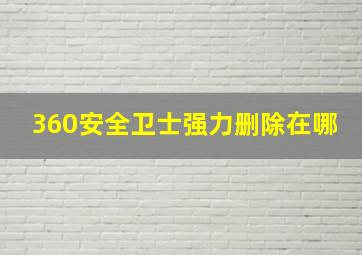 360安全卫士强力删除在哪